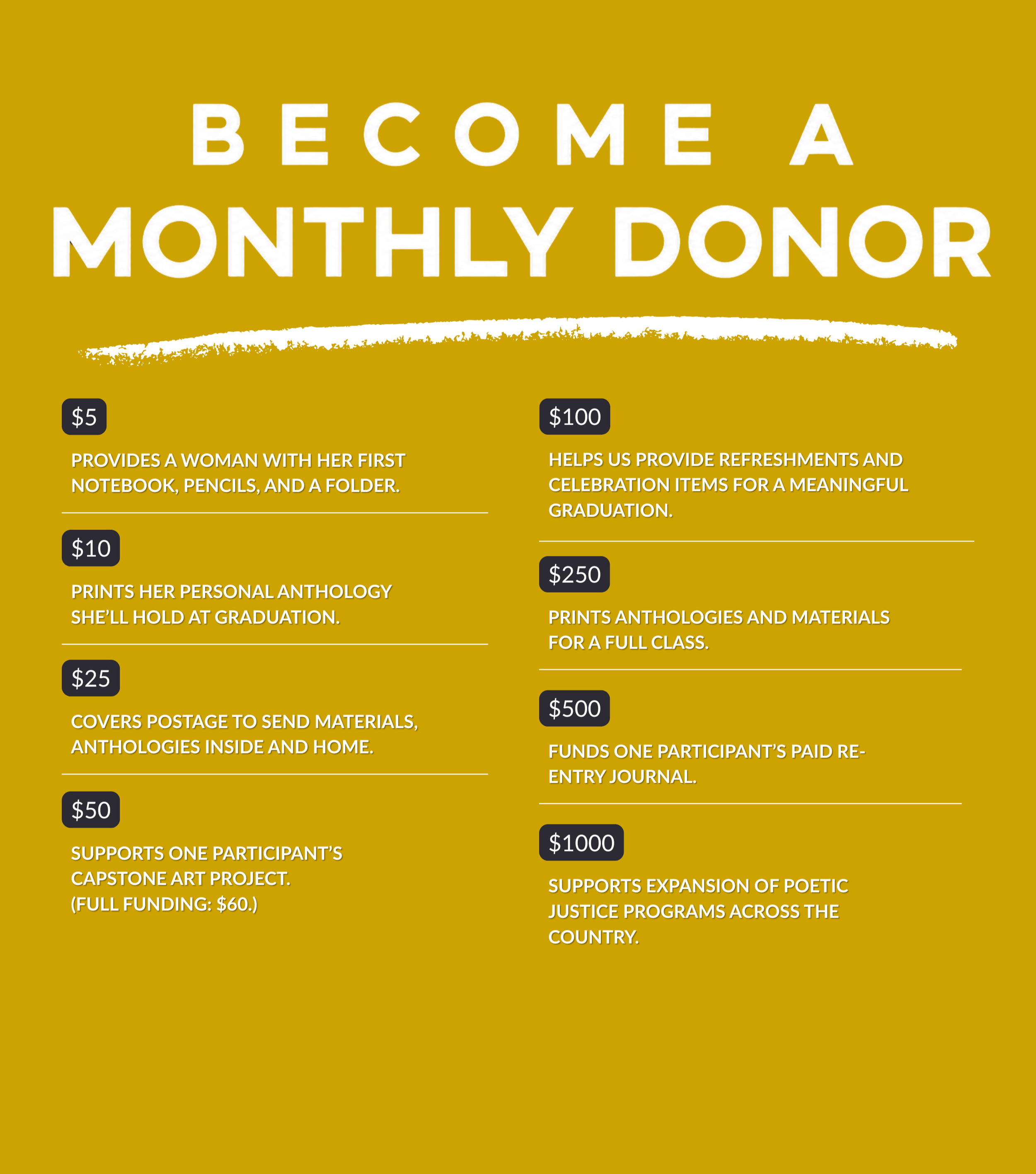 BECOME A
MONTHLY DONOR

\$5

PROVIDES A WOMAN WITH HER FIRST NOTEBOOK, PENCILS, AND A FOLDER.

\$10

PRINTS HER PERSONAL ANTHOLOGY SHE'LL HOLD AT GRADUATION.

\$25

COVERS POSTAGE TO SEND MATERIALS, ANTHOLOGIES INSIDE AND HOME.

\$50

SUPPORTS ONE PARTICIPANT'S CAPSTONE ART PROJECT.
(FULL FUNDING: \$60.)

\$100

HELPS US PROVIDE REFRESHMENTS AND CELEBRATION ITEMS FOR A MEANINGFUL GRADUATION.

\$250

PRINTS ANTHOLOGIES AND MATERIALS FOR A FULL CLASS.

\$500

FUNDS ONE PARTICIPANT'S PAID RE-ENTRY JOURNAL.

\$1000

SUPPORTS EXPANSION OF POETIC JUSTICE PROGRAMS ACROSS THE COUNTRY.